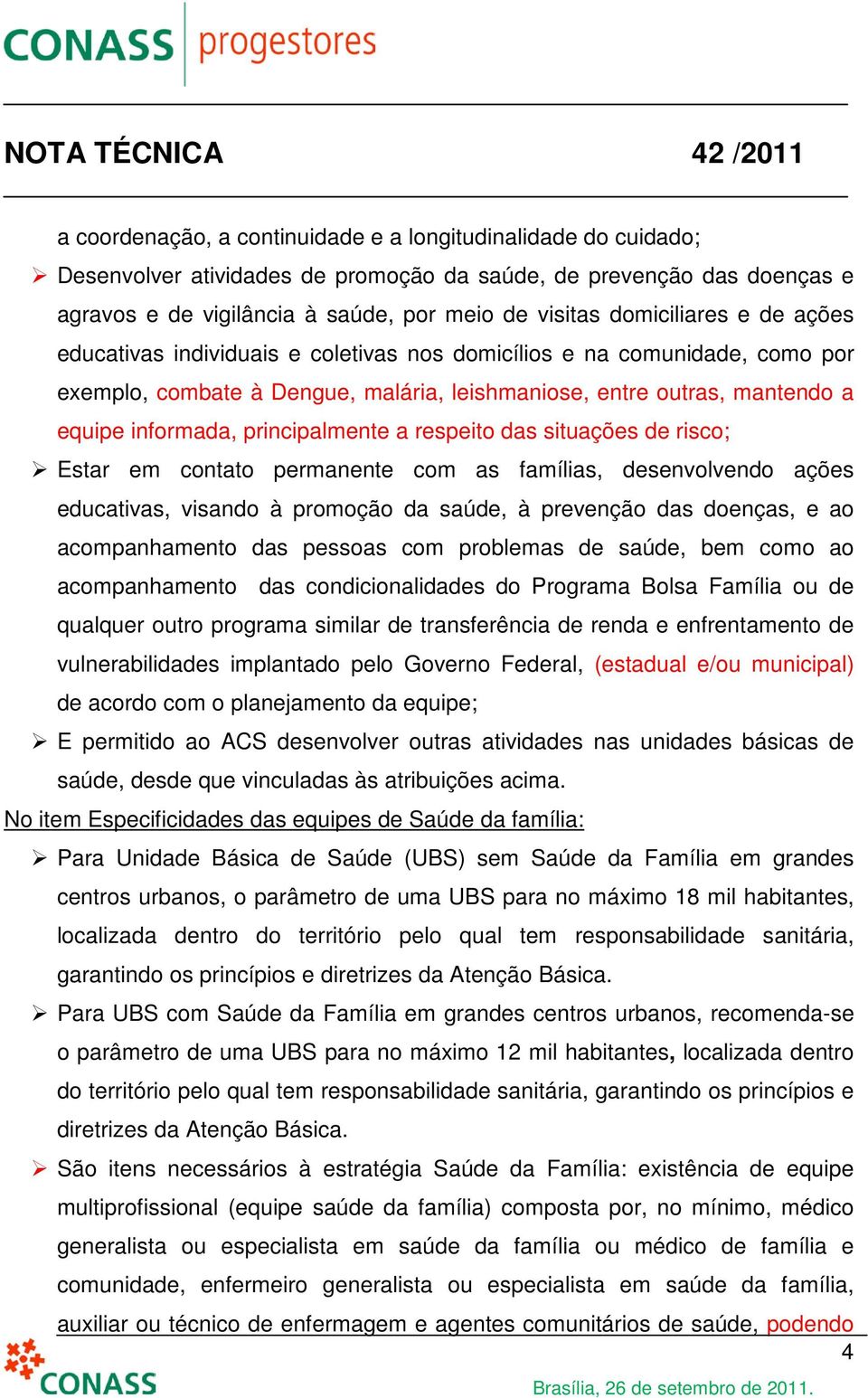 CONASS progestores

NOTA TÉCNICA 42 /2011

a coordenação, a continuidade e a longitudinalidade do cuidado;

➢ Desenvolver atividades de promoção da saúde, de prevenção das doenças e agravos e de vigilância à saúde, por meio de visitas domiciliares e de ações educativas individuais e coletivas nos domicílios e na comunidade, como por exemplo, combate à Dengue, malária, leishmaniose, entre outras, mantendo a equipe informada, principalmente a respeito das situações de risco;

➢ Estar em contato permanente com as famílias, desenvolvendo ações educativas, visando à promoção da saúde, à prevenção das doenças, e ao acompanhamento das pessoas com problemas de saúde, bem como ao acompanhamento das condicionalidades do Programa Bolsa Família ou de qualquer outro programa similar de transferência de renda e enfrentamento de vulnerabilidades implantado pelo Governo Federal, (estadual e/ou municipal) de acordo com o planejamento da equipe;

➢ E permitido ao ACS desenvolver outras atividades nas unidades básicas de saúde, desde que vinculadas às atribuições acima.

No item Especificidades das equipes de Saúde da família:

➢ Para Unidade Básica de Saúde (UBS) sem Saúde da Família em grandes centros urbanos, o parâmetro de uma UBS para no máximo 18 mil habitantes, localizada dentro do território pelo qual tem responsabilidade sanitária, garantindo os princípios e diretrizes da Atenção Básica.

➢ Para UBS com Saúde da Família em grandes centros urbanos, recomenda-se o parâmetro de uma UBS para no máximo 12 mil habitantes, localizada dentro do território pelo qual tem responsabilidade sanitária, garantindo os princípios e diretrizes da Atenção Básica.

➢ São itens necessários à estratégia Saúde da Família: existência de equipe multiprofissional (equipe saúde da família) composta por, no mínimo, médico generalista ou especialista em saúde da família ou médico de família e comunidade, enfermeiro generalista ou especialista em saúde da família, auxiliar ou técnico de enfermagem e agentes comunitários de saúde, podendo

4

CONASS

Brasília, 26 de setembro de 2011.